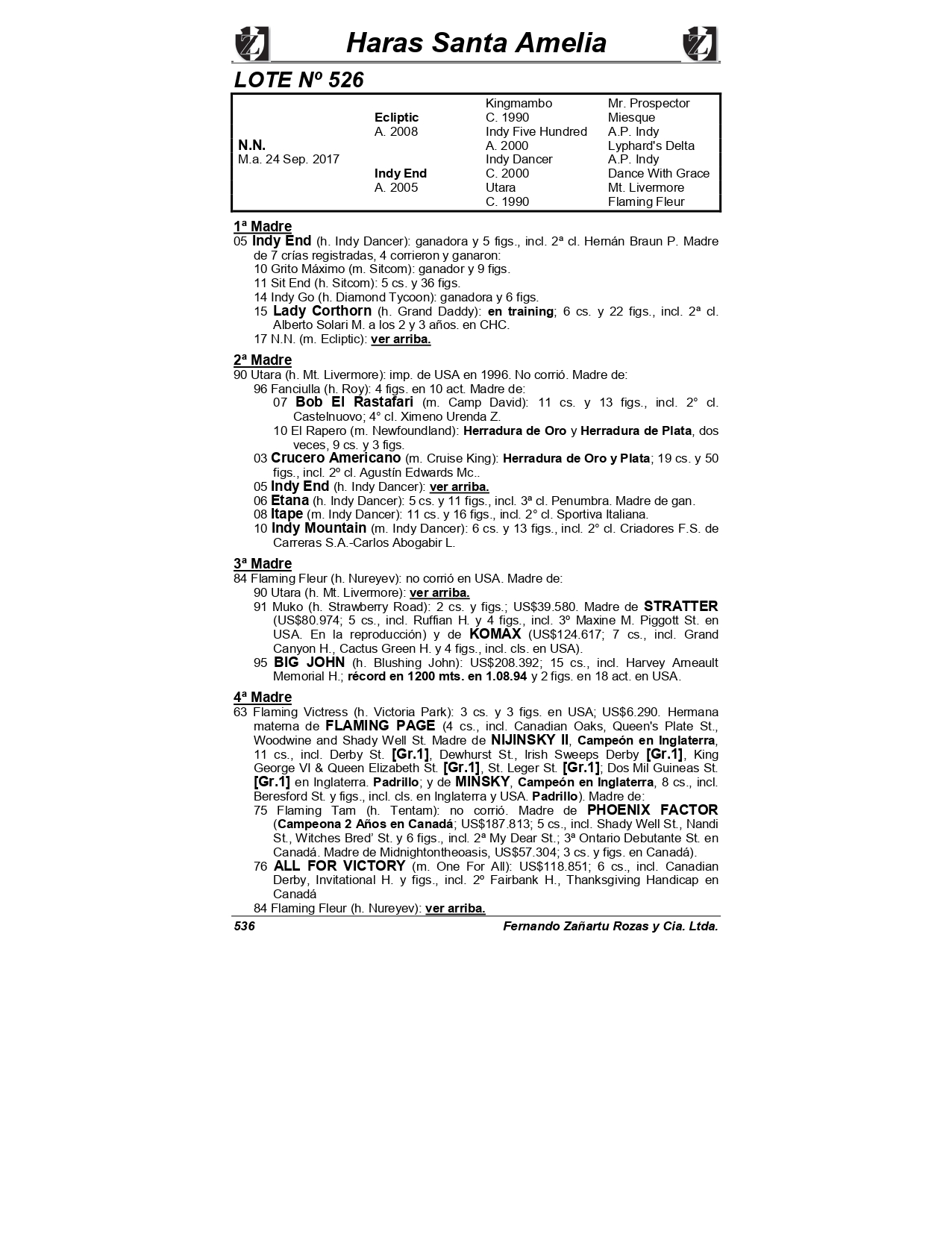 Haras Santa Amelia

LOTE Nº 526

| | | | |
|---|---|---|---|
| | | Kingmambo | Mr. Prospector |
| | Ecliptic | C. 1990 | Miesque |
| | A. 2008 | Indy Five Hundred | A.P. Indy |
| N.N. | | A. 2000 | Lyphard's Delta |
| M.a. 24 Sep. 2017 | | Indy Dancer | A.P. Indy |
| | Indy End | C. 2000 | Dance With Grace |
| | A. 2005 | Utara | Mt. Livermore |
| | | C. 1990 | Flaming Fleur |

1ª Madre
05 Indy End (h. Indy Dancer): ganadora y 5 figs., incl. 2ª cl. Hernán Braun P. Madre de 7 crías registradas, 4 corrieron y ganaron:
10 Grito Máximo (m. Sitcom): ganador y 9 figs.
11 Sit End (h. Sitcom): 5 cs. y 36 figs.
14 Indy Go (h. Diamond Tycoon): ganadora y 6 figs.
15 Lady Corthorn (h. Grand Daddy): en training; 6 cs. y 22 figs., incl. 2ª cl. Alberto Solari M. a los 2 y 3 años. en CHC.
17 N.N. (m. Ecliptic): ver arriba.

2ª Madre
90 Utara (h. Mt. Livermore): imp. de USA en 1996. No corrió. Madre de:
96 Fanciulla (h. Roy): 4 figs. en 10 act. Madre de:
07 Bob El Rastafari (m. Camp David): 11 cs. y 13 figs., incl. 2° cl. Castelnuovo; 4° cl. Ximeno Urenda Z.
10 El Rapero (m. Newfoundland): Herradura de Oro y Herradura de Plata, dos veces, 9 cs. y 3 figs.
03 Crucero Americano (m. Cruise King): Herradura de Oro y Plata; 19 cs. y 50 figs., incl. 2º cl. Agustín Edwards Mc..
05 Indy End (h. Indy Dancer): ver arriba.
06 Etana (h. Indy Dancer): 5 cs. y 11 figs., incl. 3ª cl. Penumbra. Madre de gan.
08 Itape (m. Indy Dancer): 11 cs. y 16 figs., incl. 2° cl. Sportiva Italiana.
10 Indy Mountain (m. Indy Dancer): 6 cs. y 13 figs., incl. 2° cl. Criadores F.S. de Carreras S.A.-Carlos Abogabir L.

3ª Madre
84 Flaming Fleur (h. Nureyev): no corrió en USA. Madre de:
90 Utara (h. Mt. Livermore): ver arriba.
91 Muko (h. Strawberry Road): 2 cs. y figs.; US$39.580. Madre de STRATTER (US$80.974; 5 cs., incl. Ruffian H. y 4 figs., incl. 3º Maxine M. Piggott St. en USA. En la reproducción) y de KOMAX (US$124.617; 7 cs., incl. Grand Canyon H., Cactus Green H. y 4 figs., incl. cls. en USA).
95 BIG JOHN (h. Blushing John): US$208.392; 15 cs., incl. Harvey Arneault Memorial H.; récord en 1200 mts. en 1.08.94 y 2 figs. en 18 act. en USA.

4ª Madre
63 Flaming Victress (h. Victoria Park): 3 cs. y 3 figs. en USA; US$6.290. Hermana materna de FLAMING PAGE (4 cs., incl. Canadian Oaks, Queen's Plate St., Woodwine and Shady Well St. Madre de NIJINSKY II, Campeón en Inglaterra, 11 cs., incl. Derby St. [Gr.1], Dewhurst St., Irish Sweeps Derby [Gr.1], King George VI & Queen Elizabeth St. [Gr.1], St. Leger St. [Gr.1]; Dos Mil Guineas St. [Gr.1] en Inglaterra. Padrillo; y de MINSKY, Campeón en Inglaterra, 8 cs., incl. Beresford St. y figs., incl. cls. en Inglaterra y USA. Padrillo). Madre de:
75 Flaming Tam (h. Tentam): no corrió. Madre de PHOENIX FACTOR (Campeona 2 Años en Canadá; US$187.813; 5 cs., incl. Shady Well St., Nandi St., Witches Bred' St. y 6 figs., incl. 2ª My Dear St.; 3ª Ontario Debutante St. en Canadá. Madre de Midnightontheoasis, US$57.304; 3 cs. y figs. en Canadá).
76 ALL FOR VICTORY (m. One For All): US$118.851; 6 cs., incl. Canadian Derby, Invitational H. y figs., incl. 2º Fairbank H., Thanksgiving Handicap en Canadá
84 Flaming Fleur (h. Nureyev): ver arriba.

536 Fernando Zañartu Rozas y Cia. Ltda.